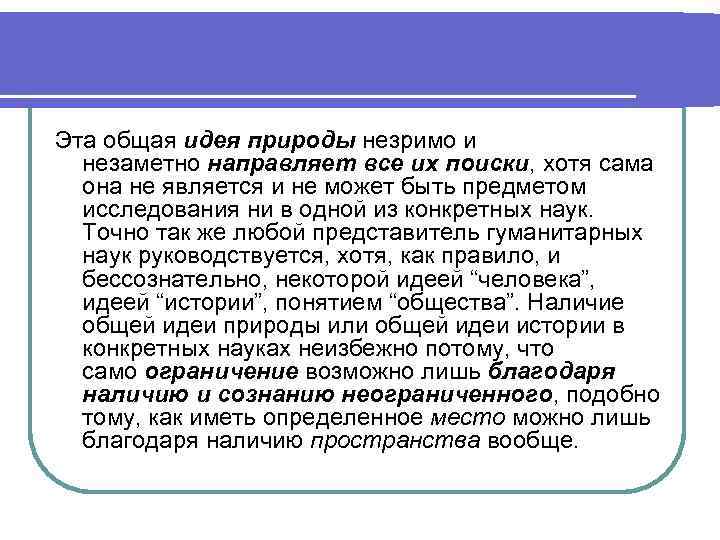 Эта общая идея природы незримо и незаметно направляет все их поиски, хотя сама она не является и не может быть предметом исследования ни в одной из конкретных наук. Точно так же любой представитель гуманитарных наук руководствуется, хотя, как правило, и бессознательно, некоторой идеей “человека”, идеей “истории”, понятием “общества”. Наличие общей идеи природы или общей идеи истории в конкретных науках неизбежно потому, что само ограничение возможно лишь благодаря наличию и сознанию неограниченного, подобно тому, как иметь определенное место можно лишь благодаря наличию пространства вообще.